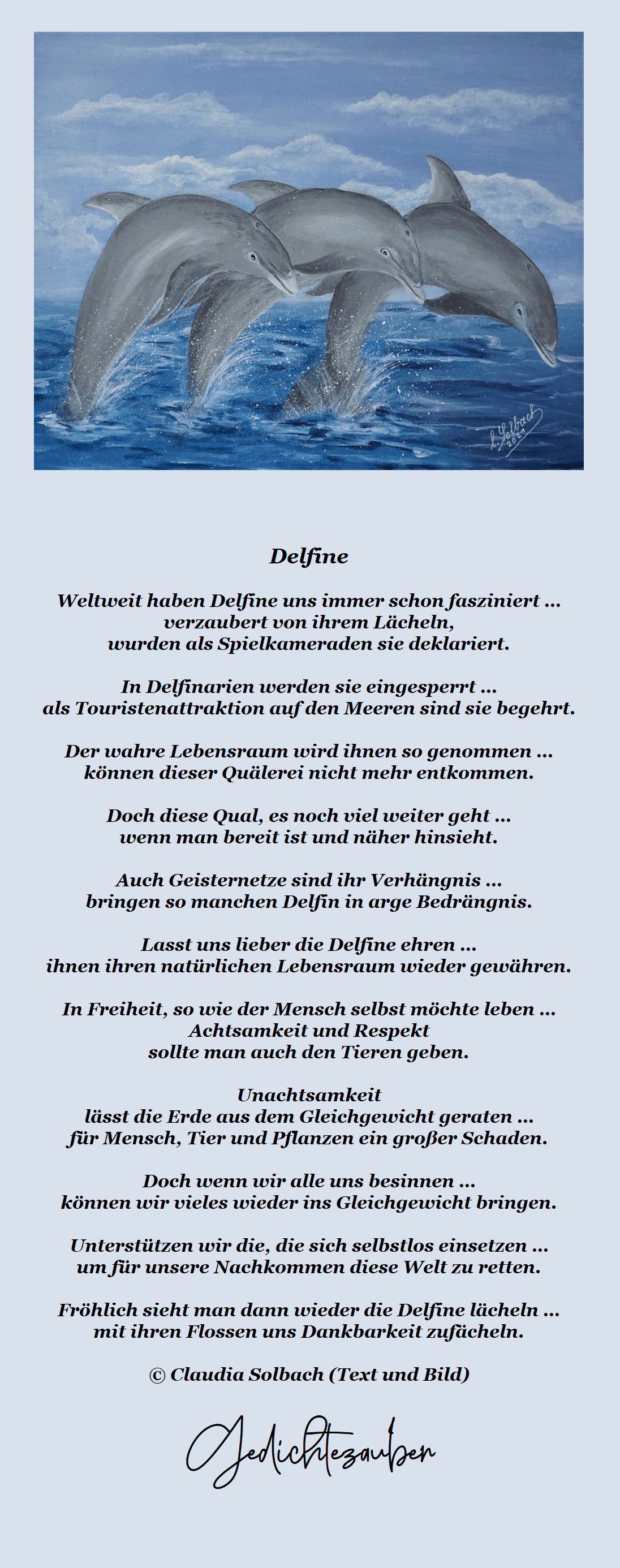 C. Solbach 2021

Delfine

Weltweit haben Delfine uns immer schon fasziniert …
verzaubert von ihrem Lächeln,
wurden als Spielkameraden sie deklariert.

In Delfinarien werden sie eingesperrt …
als Touristenattraktion auf den Meeren sind sie begehrt.

Der wahre Lebensraum wird ihnen so genommen …
können dieser Quälerei nicht mehr entkommen.

Doch diese Qual, es noch viel weiter geht …
wenn man bereit ist und näher hinsieht.

Auch Geisternetze sind ihr Verhängnis …
bringen so manchen Delfin in arge Bedrängnis.

Lasst uns lieber die Delfine ehren …
ihnen ihren natürlichen Lebensraum wieder gewähren.

In Freiheit, so wie der Mensch selbst möchte leben …
Achtsamkeit und Respekt
sollte man auch den Tieren geben.

Unachtsamkeit
lässt die Erde aus dem Gleichgewicht geraten …
für Mensch, Tier und Pflanzen ein großer Schaden.

Doch wenn wir alle uns besinnen …
können wir vieles wieder ins Gleichgewicht bringen.

Unterstützen wir die, die sich selbstlos einsetzen …
um für unsere Nachkommen diese Welt zu retten.

Fröhlich sieht man dann wieder die Delfine lächeln …
mit ihren Flossen uns Dankbarkeit zufächeln.

© Claudia Solbach (Text und Bild)

Gedichtezauber